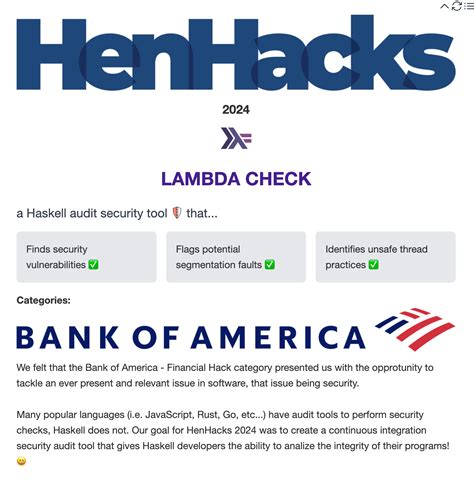 HenHacks

2024

LAMBDA CHECK

a Haskell audit security tool 🛡️ that...

Finds security vulnerabilities ✅

Flags potential segmentation faults ✅

Identifies unsafe thread practices ✅

Categories:

BANK OF AMERICA

We felt that the Bank of America - Financial Hack category presented us with the opprotunity to tackle an ever present and relevant issue in software, that issue being security.

Many popular languages (i.e. JavaScript, Rust, Go, etc...) have audit tools to perform security checks, Haskell does not. Our goal for HenHacks 2024 was to create a continuous integration security audit tool that gives Haskell developers the ability to analize the integrity of their programs! 😀